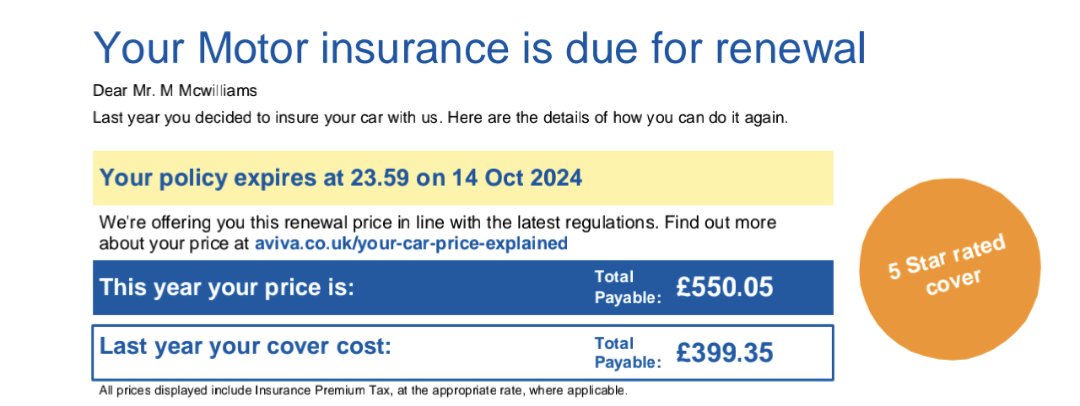 Your Motor insurance is due for renewal

Dear Mr. M Mcwilliams

Last year you decided to insure your car with us. Here are the details of how you can do it again.

Your policy expires at 23.59 on 14 Oct 2024

We're offering you this renewal price in line with the latest regulations. Find out more about your price at aviva.co.uk/your-car-price-explained

This year your price is: Total Payable: £550.05

Last year your cover cost: Total Payable: £399.35

All prices displayed include Insurance Premium Tax, at the appropriate rate, where applicable.

5 Star rated cover